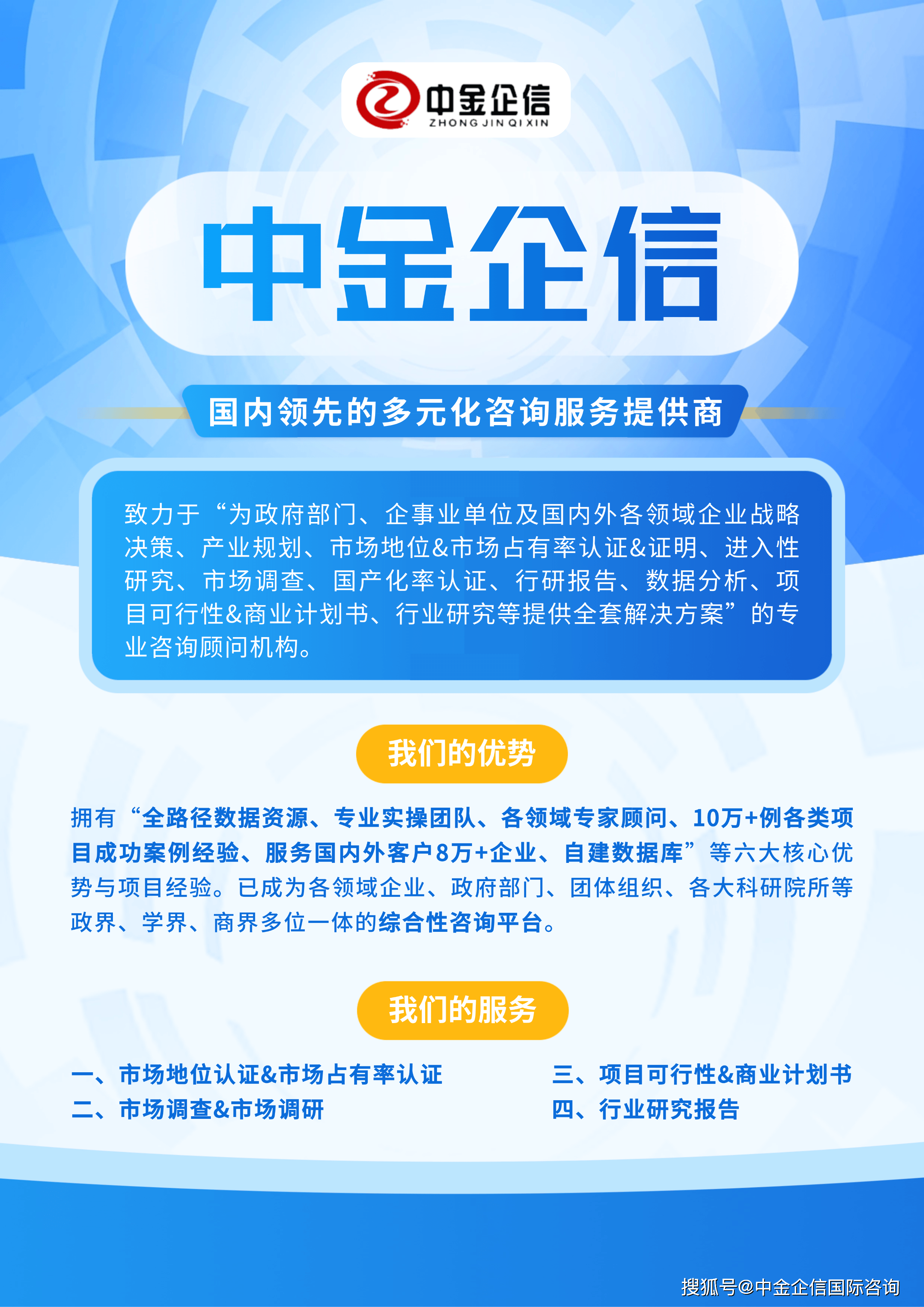 中金企信
ZHONG JIN QI XIN

中金企信

国内领先的多元化咨询服务提供商

致力于“为政府部门、企事业单位及国内外各领域企业战略决策、产业规划、市场地位&市场占有率认证&证明、进入性研究、市场调查、国产化率认证、行研报告、数据分析、项目可行性&商业计划书、行业研究等提供全套解决方案”的专业咨询顾问机构。

我们的优势

拥有“全路径数据资源、专业实操团队、各领域专家顾问、10万+例各类项目成功案例经验、服务国内外客户8万+企业、自建数据库”等六大核心优势与项目经验。已成为各领域企业、政府部门、团体组织、各大科研院所等政界、学界、商界多位一体的综合性咨询平台。

我们的服务

一、市场地位认证&市场占有率认证
二、市场调查&市场调研

三、项目可行性&商业计划书
四、行业研究报告

搜狐号@中金企信国际咨询